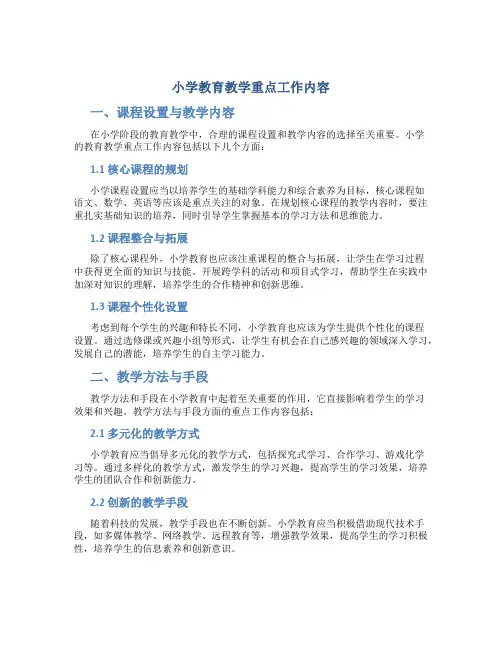 小学教育教学重点工作内容

一、课程设置与教学内容

在小学阶段的教育教学中，合理的课程设置和教学内容的选择至关重要。小学的教育教学重点工作内容包括以下几个方面：

1.1 核心课程的规划

小学课程设置应当以培养学生的基础学科能力和综合素养为目标，核心课程如语文、数学、英语等应该是重点关注的对象。在规划核心课程的教学内容时，要注重扎实基础知识的培养，同时引导学生掌握基本的学习方法和思维能力。

1.2 课程整合与拓展

除了核心课程外，小学教育也应该注重课程的整合与拓展，让学生在学习过程中获得更全面的知识与技能。开展跨学科的活动和项目式学习，帮助学生在实践中加深对知识的理解，培养学生的合作精神和创新思维。

1.3 课程个性化设置

考虑到每个学生的兴趣和特长不同，小学教育也应该为学生提供个性化的课程设置。通过选修课或兴趣小组等形式，让学生有机会在自己感兴趣的领域深入学习，发展自己的潜能，培养学生的自主学习能力。

二、教学方法与手段

教学方法和手段在小学教育中起着至关重要的作用，它直接影响着学生的学习效果和兴趣。教学方法与手段方面的重点工作内容包括：

2.1 多元化的教学方式

小学教育应当倡导多元化的教学方式，包括探究式学习、合作学习、游戏化学习等。通过多样化的教学方式，激发学生的学习兴趣，提高学生的学习效果，培养学生的团队合作和创新能力。

2.2 创新的教学手段

随着科技的发展，教学手段也在不断创新。小学教育应当积极借助现代技术手段，如多媒体教学、网络教学、远程教育等，增强教学效果，提高学生的学习积极性，培养学生的信息素养和创新意识。